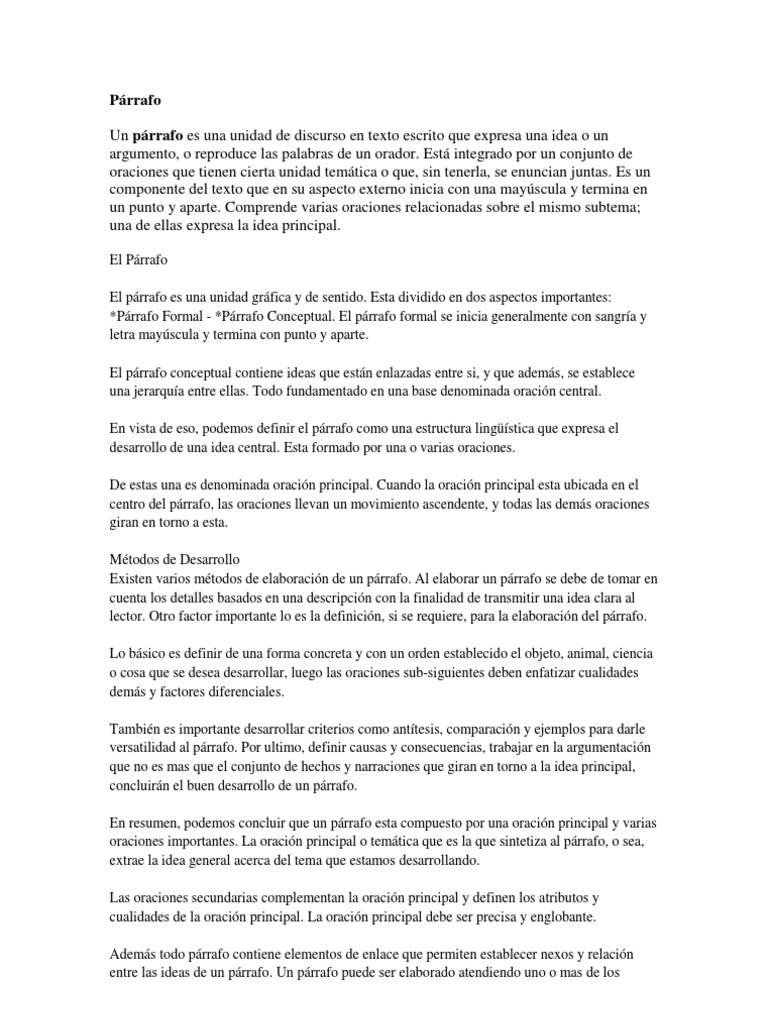 Párrafo

Un párrafo es una unidad de discurso en texto escrito que expresa una idea o un argumento, o reproduce las palabras de un orador. Está integrado por un conjunto de oraciones que tienen cierta unidad temática o que, sin tenerla, se enuncian juntas. Es un componente del texto que en su aspecto externo inicia con una mayúscula y termina en un punto y aparte. Comprende varias oraciones relacionadas sobre el mismo subtema; una de ellas expresa la idea principal.

El Párrafo

El párrafo es una unidad gráfica y de sentido. Esta dividido en dos aspectos importantes: *Párrafo Formal - *Párrafo Conceptual. El párrafo formal se inicia generalmente con sangría y letra mayúscula y termina con punto y aparte.

El párrafo conceptual contiene ideas que están enlazadas entre si, y que además, se establece una jerarquía entre ellas. Todo fundamentado en una base denominada oración central.

En vista de eso, podemos definir el párrafo como una estructura lingüística que expresa el desarrollo de una idea central. Esta formado por una o varias oraciones.

De estas una es denominada oración principal. Cuando la oración principal esta ubicada en el centro del párrafo, las oraciones llevan un movimiento ascendente, y todas las demás oraciones giran en torno a esta.

Métodos de Desarrollo
Existen varios métodos de elaboración de un párrafo. Al elaborar un párrafo se debe de tomar en cuenta los detalles basados en una descripción con la finalidad de transmitir una idea clara al lector. Otro factor importante lo es la definición, si se requiere, para la elaboración del párrafo.

Lo básico es definir de una forma concreta y con un orden establecido el objeto, animal, ciencia o cosa que se desea desarrollar, luego las oraciones sub-siguientes deben enfatizar cualidades demás y factores diferenciales.

También es importante desarrollar criterios como antítesis, comparación y ejemplos para darle versatilidad al párrafo. Por ultimo, definir causas y consecuencias, trabajar en la argumentación que no es mas que el conjunto de hechos y narraciones que giran en torno a la idea principal, concluirán el buen desarrollo de un párrafo.

En resumen, podemos concluir que un párrafo esta compuesto por una oración principal y varias oraciones importantes. La oración principal o temática que es la que sintetiza al párrafo, o sea, extrae la idea general acerca del tema que estamos desarrollando.

Las oraciones secundarias complementan la oración principal y definen los atributos y cualidades de la oración principal. La oración principal debe ser precisa y englobante.

Además todo párrafo contiene elementos de enlace que permiten establecer nexos y relación entre las ideas de un párrafo. Un párrafo puede ser elaborado atendiendo uno o mas de los